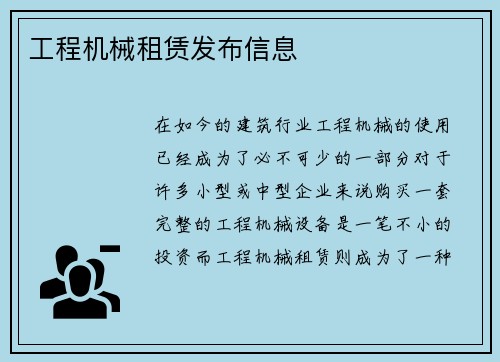 工程机械租赁发布信息

在如今的建筑行业工程机械的使用已经成为了必不可少的一部分对于许多小型或中型企业来说购买一套完整的工程机械设备是一笔不小的投资而工程机械租赁则成为了一种